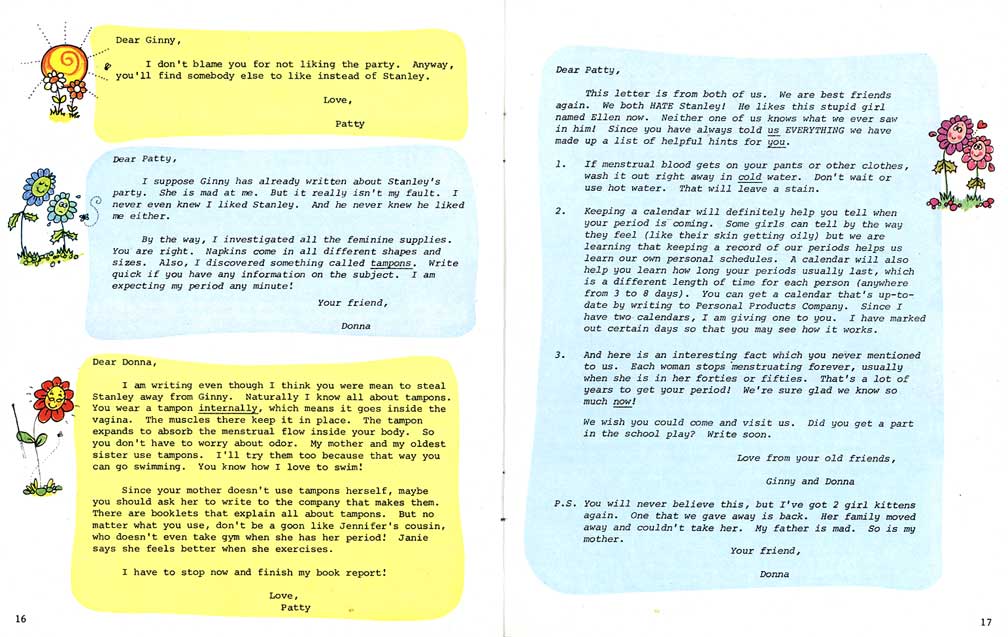 Dear Ginny,

I don't blame you for not liking the party. Anyway, you'll find somebody else to like instead of Stanley.

Love,

Patty

Dear Patty,

I suppose Ginny has already written about Stanley's party. She is mad at me. But it really isn't my fault. I never even knew I liked Stanley. And he never knew he liked me either.

By the way, I investigated all the feminine supplies. You are right. Napkins come in all different shapes and sizes. Also, I discovered something called tampons. Write quick if you have any information on the subject. I am expecting my period any minute!

Your friend,

Donna

Dear Donna,

I am writing even though I think you were mean to steal Stanley away from Ginny. Naturally I know all about tampons. You wear a tampon internally, which means it goes inside the vagina. The muscles there keep it in place. The tampon expands to absorb the menstrual flow inside your body. So you don't have to worry about odor. My mother and my oldest sister use tampons. I'll try them too because that way you can go swimming. You know how I love to swim!

Since your mother doesn't use tampons herself, maybe you should ask her to write to the company that makes them. There are booklets that explain all about tampons. But no matter what you use, don't be a goon like Jennifer's cousin, who doesn't even take gym when she has her period! Janie says she feels better when she exercises.

I have to stop now and finish my book report!

Love,
Patty

16

Dear Patty,

This letter is from both of us. We are best friends again. We both HATE Stanley! He likes this stupid girl named Ellen now. Neither one of us knows what we ever saw in him! Since you have always told us EVERYTHING we have made up a list of helpful hints for you.

1. If menstrual blood gets on your pants or other clothes, wash it out right away in cold water. Don't wait or use hot water. That will leave a stain.

2. Keeping a calendar will definitely help you tell when your period is coming. Some girls can tell by the way they feel (like their skin getting oily) but we are learning that keeping a record of our periods helps us learn our own personal schedules. A calendar will also help you learn how long your periods usually last, which is a different length of time for each person (anywhere from 3 to 8 days). You can get a calendar that's up-to-date by writing to Personal Products Company. Since I have two calendars, I am giving one to you. I have marked out certain days so that you may see how it works.

3. And here is an interesting fact which you never mentioned to us. Each woman stops menstruating forever, usually when she is in her forties or fifties. That's a lot of years to get your period! We're sure glad we know so much now!

We wish you could come and visit us. Did you get a part in the school play? Write soon.

Love from your old friends,

Ginny and Donna

P.S. You will never believe this, but I've got 2 girl kittens again. One that we gave away is back. Her family moved away and couldn't take her. My father is mad. So is my mother.

Your friend,

Donna

17